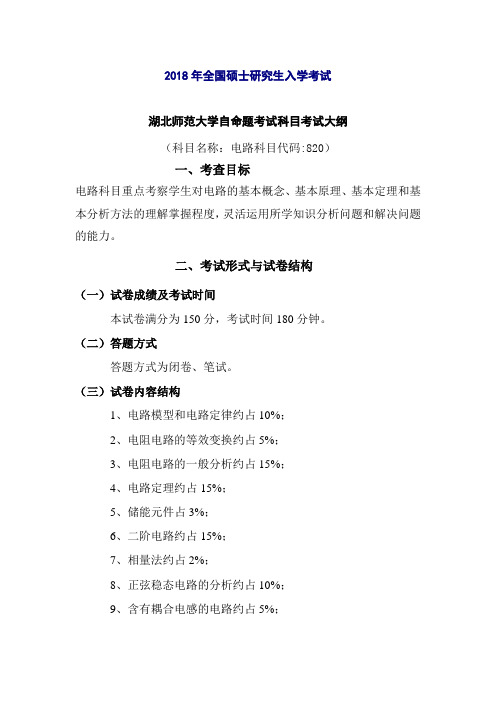 2018 年全国硕士研究生入学考试

湖北师范大学自命题考试科目考试大纲

（科目名称：电路科目代码:820）

一、考查目标

电路科目重点考察学生对电路的基本概念、基本原理、基本定理和基本分析方法的理解掌握程度，灵活运用所学知识分析问题和解决问题的能力。

二、考试形式与试卷结构

（一）试卷成绩及考试时间

本试卷满分为 150 分，考试时间 180 分钟。

（二）答题方式

答题方式为闭卷、笔试。

（三）试卷内容结构

1、电路模型和电路定律约占 10%；

2、电阻电路的等效变换约占 5%；

3、电阻电路的一般分析约占 15%；

4、电路定理约占 15%；

5、储能元件占 3%；

6、二阶电路约占 15%；

7、相量法约占 2%；

8、正弦稳态电路的分析约占 10%；

9、含有耦合电感的电路约占 5%；